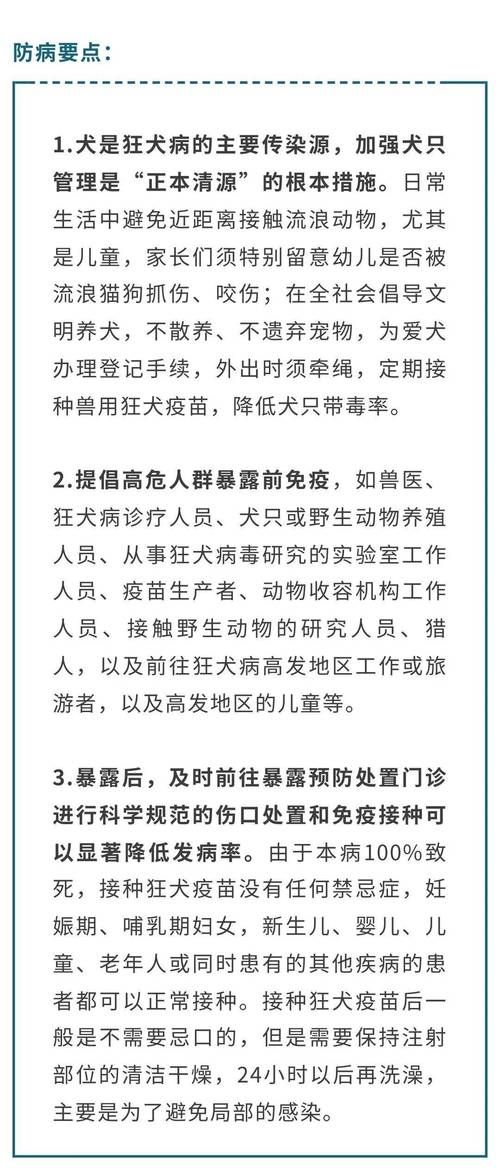 防病要点：

1.犬是狂犬病的主要传染源，加强犬只管理是“正本清源”的根本措施。日常生活中避免近距离接触流浪动物，尤其是儿童，家长们须特别留意幼儿是否被流浪猫狗抓伤、咬伤；在全社会倡导文明养犬，不散养、不遗弃宠物，为爱犬办理登记手续，外出时须牵绳，定期接种兽用狂犬疫苗，降低犬只带毒率。

2.提倡高危人群暴露前免疫，如兽医、狂犬病诊疗人员、犬只或野生动物养殖人员、从事狂犬病毒研究的实验室工作人员、疫苗生产者、动物收容机构工作人员、接触野生动物的研究人员、猎人，以及前往狂犬病高发地区工作或旅游者，以及高发地区的儿童等。

3.暴露后，及时前往暴露预防处置门诊进行科学规范的伤口处置和免疫接种可以显著降低发病率。由于本病100%致死，接种狂犬疫苗没有任何禁忌症，妊娠期、哺乳期妇女，新生儿、婴儿、儿童、老年人或同时患有的其他疾病的患者都可以正常接种。接种狂犬疫苗后一般是不需要忌口的，但是需要保持注射部位的清洁干燥，24小时以后再洗澡，主要是为了避免局部的感染。